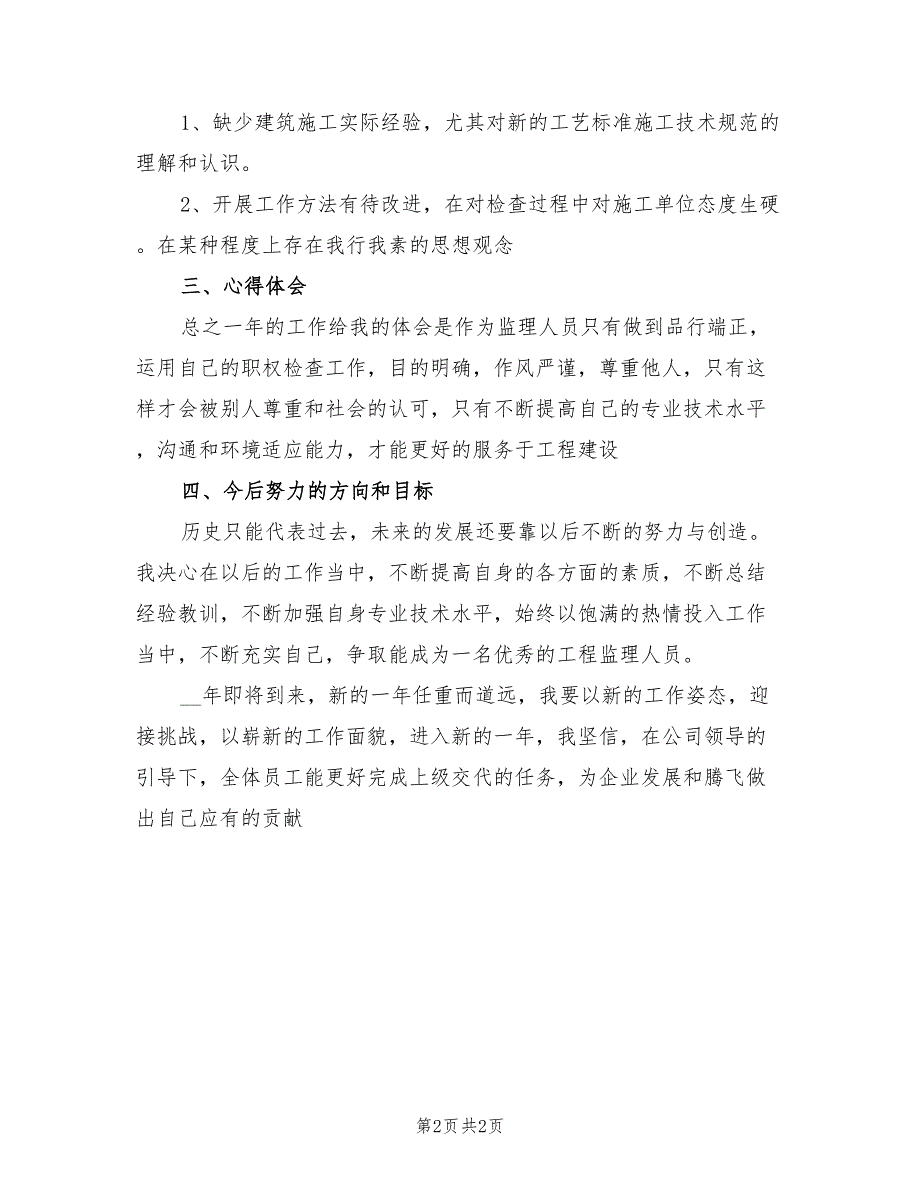 1、缺少建筑施工实际经验，尤其对新的工艺标准施工技术规范的理解和认识。

2、开展工作方法有待改进，在对检查过程中对施工单位态度生硬。在某种程度上存在我行我素的思想观念

三、心得体会

总之一年的工作给我的体会是作为监理人员只有做到品行端正，运用自己的职权检查工作，目的明确，作风严谨，尊重他人，只有这样才会被别人尊重和社会的认可，只有不断提高自己的专业技术水平，沟通和环境适应能力，才能更好的服务于工程建设

四、今后努力的方向和目标

历史只能代表过去，未来的发展还要靠以后不断的努力与创造。我决心在以后的工作当中，不断提高自身的各方面的素质，不断总结经验教训，不断加强自身专业技术水平，始终以饱满的热情投入工作当中，不断充实自己，争取能成为一名优秀的工程监理人员。

__年即将到来，新的一年任重而道远，我要以新的工作姿态，迎接挑战，以崭新的工作面貌，进入新的一年，我坚信，在公司领导的引导下，全体员工能更好完成上级交代的任务，为企业发展和腾飞做出自己应有的贡献

第2页 共2页